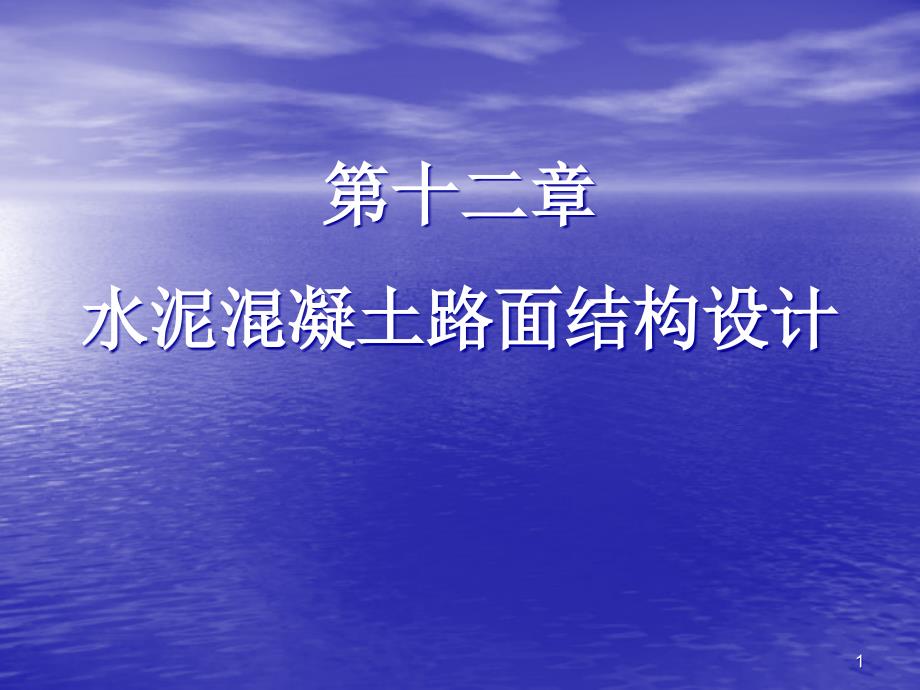 第十二章

水泥混凝土路面结构设计

1